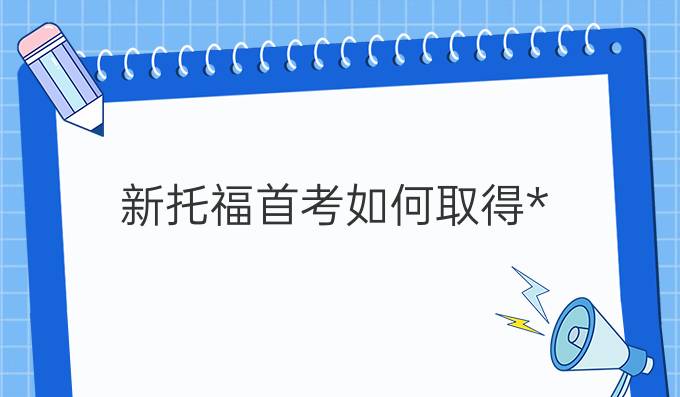 新托福首考如何取得*